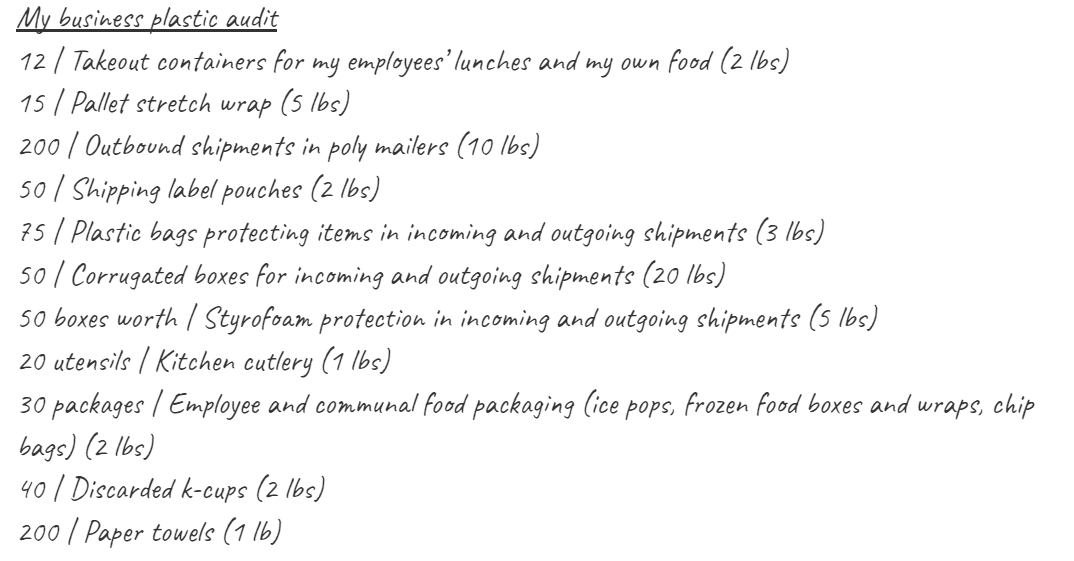 My business plastic audit

12 / Takeout containers for my employees' lunches and my own food (2 lbs)
15 / Pallet stretch wrap (5 lbs)
200 / Outbound shipments in poly mailers (10 lbs)
50 / Shipping label pouches (2 lbs)
75 / Plastic bags protecting items in incoming and outgoing shipments (3 lbs)
50 / Corrugated boxes for incoming and outgoing shipments (20 lbs)
50 boxes worth / Styrofoam protection in incoming and outgoing shipments (5 lbs)
20 utensils / Kitchen cutlery (1 lbs)
30 packages / Employee and communal food packaging (ice pops, frozen food boxes and wraps, chip bags) (2 lbs)
40 / Discarded k-cups (2 lbs)
200 / Paper towels (1 lb)